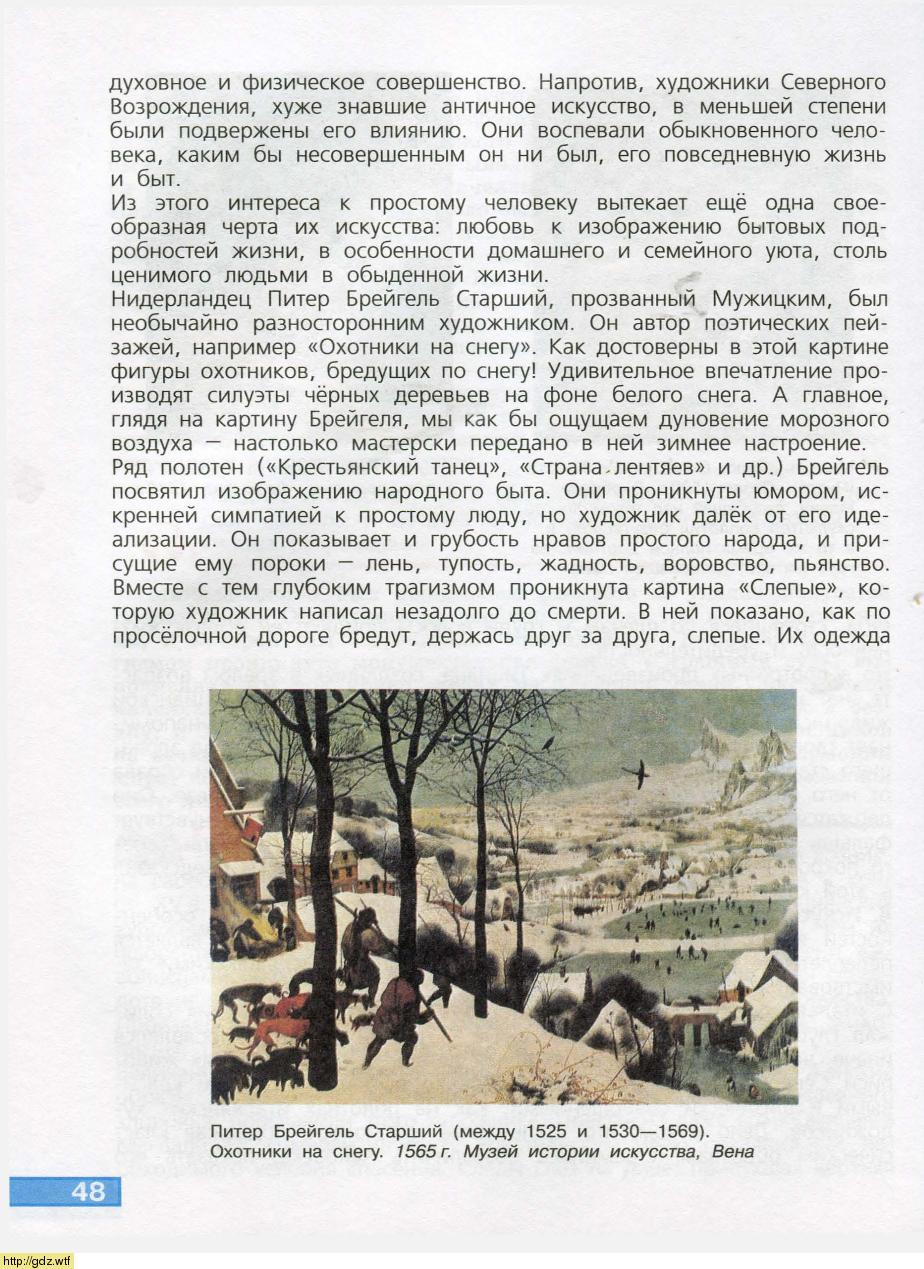 духовное и физическое совершенство. Напротив, художники Северного Возрождения, хуже знавшие античное искусство, в меньшей степени были подвержены его влиянию. Они воспевали обыкновенного человека, каким бы несовершенным он ни был, его повседневную жизнь и быт.

Из этого интереса к простому человеку вытекает ещё одна своеобразная черта их искусства: любовь к изображению бытовых подробностей жизни, в особенности домашнего и семейного уюта, столь ценимого людьми в обыденной жизни.

Нидерландец Питер Брейгель Старший, прозванный Мужицким, был необычайно разносторонним художником. Он автор поэтических пейзажей, например «Охотники на снегу». Как достоверны в этой картине фигуры охотников, бредущих по снегу! Удивительное впечатление производят силуэты чёрных деревьев на фоне белого снега. А главное, глядя на картину Брейгеля, мы как бы ощущаем дуновение морозного воздуха — настолько мастерски передано в ней зимнее настроение.

Ряд полотен («Крестьянский танец», «Страна лентяев» и др.) Брейгель посвятил изображению народного быта. Они проникнуты юмором, искренней симпатией к простому люду, но художник далёк от его идеализации. Он показывает и грубость нравов простого народа, и присущие ему пороки — лень, тупость, жадность, воровство, пьянство. Вместе с тем глубоким трагизмом проникнута картина «Слепые», которую художник написал незадолго до смерти. В ней показано, как по просёлочной дороге бредут, держась друг за друга, слепые. Их одежда

Питер Брейгель Старший (между 1525 и 1530—1569). Охотники на снегу. 1565 г. Музей истории искусства, Вена

48

http://gdz.wtf